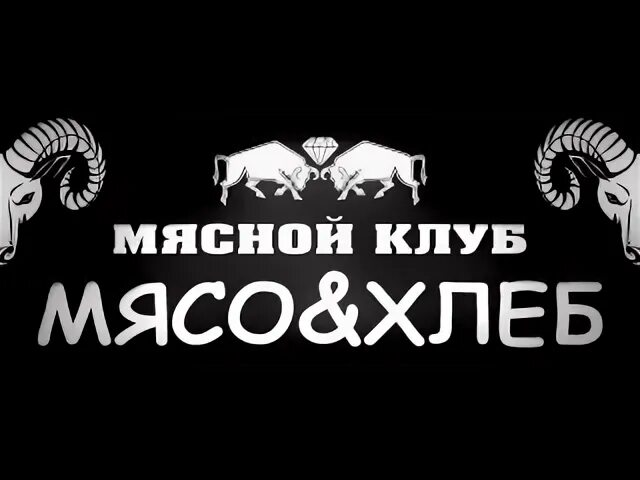 МЯСНОЙ КЛУБ
МЯСО&ХЛЕБ